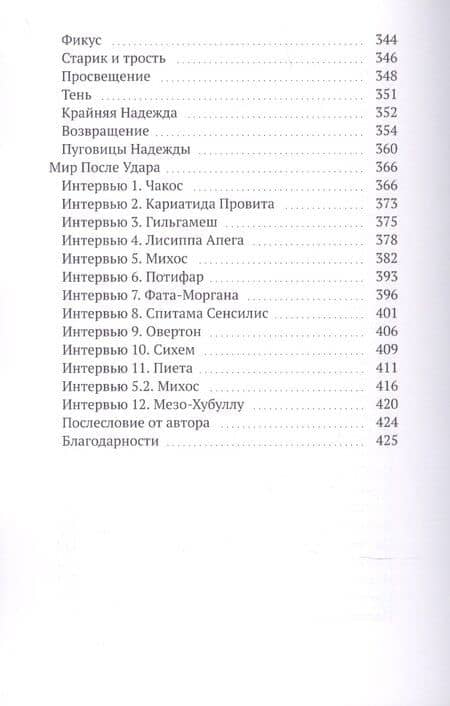 Фикус 344
Старик и трость 346
Просвещение 348
Тень 351
Крайняя Надежда 352
Возвращение 354
Пуговицы Надежды 360
Мир После Удара 366
Интервью 1. Чакос 366
Интервью 2. Кариатида Провита 373
Интервью 3. Гильгамеш 375
Интервью 4. Лисиппа Апега 378
Интервью 5. Михос 382
Интервью 6. Потифар 393
Интервью 7. Фата-Моргана 396
Интервью 8. Спитама Сенсилис 401
Интервью 9. Овертон 406
Интервью 10. Сихем 409
Интервью 11. Пиета 411
Интервью 5.2. Михос 416
Интервью 12. Мезо-Хубуллу 420
Послесловие от автора 424
Благодарности 425